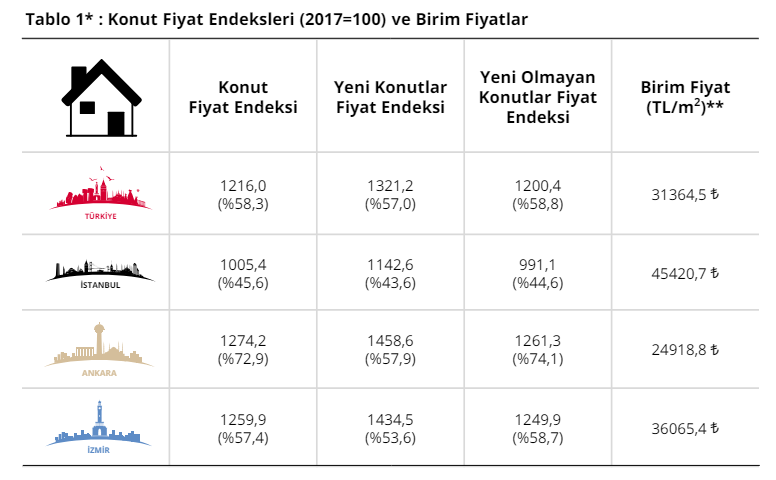 Tablo 1* : Konut Fiyat Endeksleri (2017=100) ve Birim Fiyatlar

| | Konut Fiyat Endeksi | Yeni Konutlar Fiyat Endeksi | Yeni Olmayan Konutlar Fiyat Endeksi | Birim Fiyat (TL/m$^2$)** |
|---|---|---|---|---|
| TÜRKİYE | 1216,0 (%58,3) | 1321,2 (%57,0) | 1200,4 (%58,8) | 31364,5 ₺ |
| İSTANBUL | 1005,4 (%45,6) | 1142,6 (%43,6) | 991,1 (%44,6) | 45420,7 ₺ |
| ANKARA | 1274,2 (%72,9) | 1458,6 (%57,9) | 1261,3 (%74,1) | 24918,8 ₺ |
| İZMİR | 1259,9 (%57,4) | 1434,5 (%53,6) | 1249,9 (%58,7) | 36065,4 ₺ |